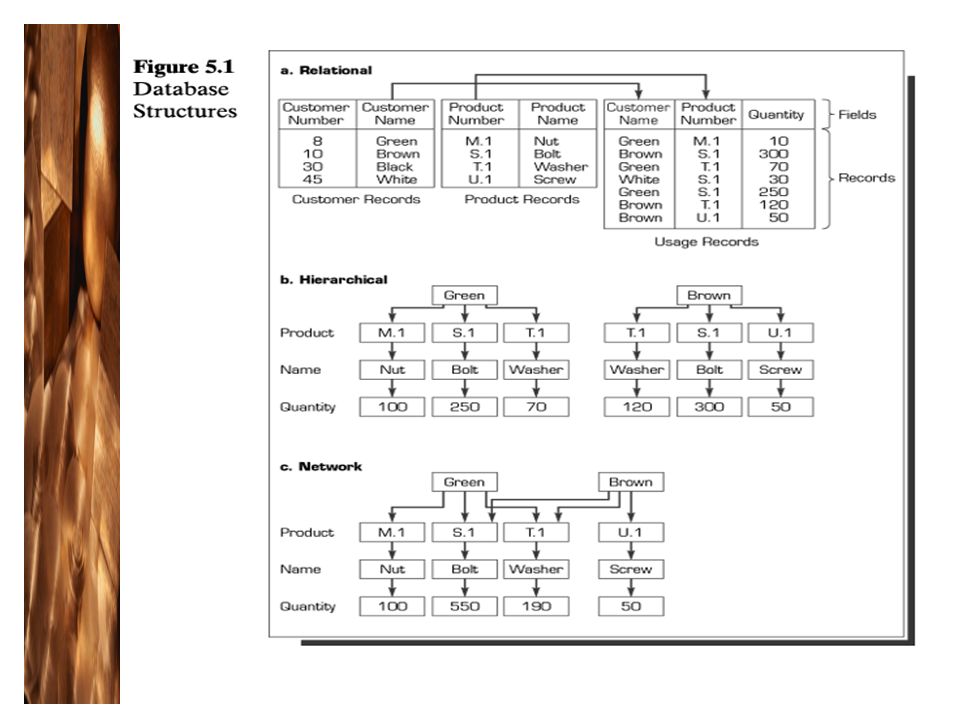 Figure 5.1
Database Structures

a. Relational

| Customer Number | Customer Name |
|---|---|
| 8 | Green |
| 10 | Brown |
| 30 | Black |
| 45 | White |

Customer Records

| Product Number | Product Name |
|---|---|
| M.1 | Nut |
| S.1 | Bolt |
| T.1 | Washer |
| U.1 | Screw |

Product Records

| Customer Name | Product Number | Quantity |
|---|---|---|
| Green | M.1 | 10 |
| Brown | S.1 | 300 |
| Green | T.1 | 70 |
| White | S.1 | 30 |
| Green | S.1 | 250 |
| Brown | T.1 | 120 |
| Brown | U.1 | 50 |

Usage Records

Fields
Records

b. Hierarchical

Green
Product M.1 S.1 T.1
Name Nut Bolt Washer
Quantity 100 250 70

Brown
T.1 S.1 U.1
Washer Bolt Screw
120 300 50

c. Network

Green Brown
Product M.1 S.1 T.1 U.1
Name Nut Bolt Washer Screw
Quantity 100 550 190 50